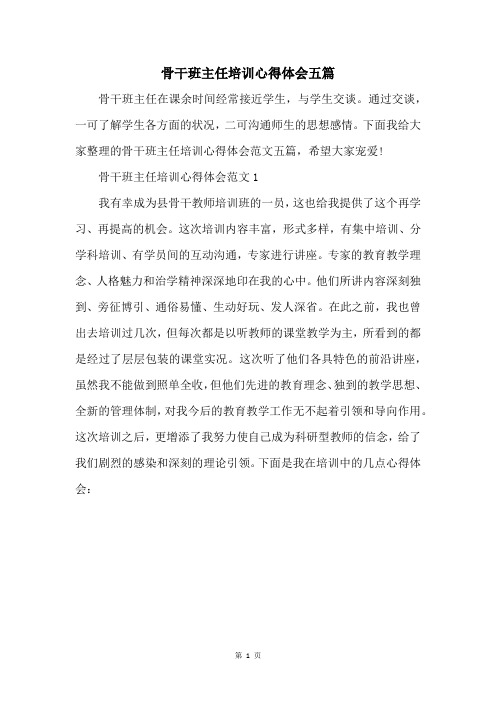 骨干班主任培训心得体会五篇

骨干班主任在课余时间经常接近学生，与学生交谈。通过交谈，一可了解学生各方面的状况，二可沟通师生的思想感情。下面我给大家整理的骨干班主任培训心得体会范文五篇，希望大家宠爱！

骨干班主任培训心得体会范文1

我有幸成为县骨干教师培训班的一员，这也给我提供了这个再学习、再提高的机会。这次培训内容丰富，形式多样，有集中培训、分学科培训、有学员间的互动沟通，专家进行讲座。专家的教育教学理念、人格魅力和治学精神深深地印在我的心中。他们所讲内容深刻独到、旁征博引、通俗易懂、生动好玩、发人深省。在此之前，我也曾出去培训过几次，但每次都是以听教师的课堂教学为主，所看到的都是经过了层层包装的课堂实况。这次听了他们各具特色的前沿讲座，虽然我不能做到照单全收，但他们先进的教育理念、独到的教学思想、全新的管理体制，对我今后的教育教学工作无不起着引领和导向作用。这次培训之后，更增添了我努力使自己成为科研型教师的信念，给了我们剧烈的感染和深刻的理论引领。下面是我在培训中的几点心得体会：

第 1 页